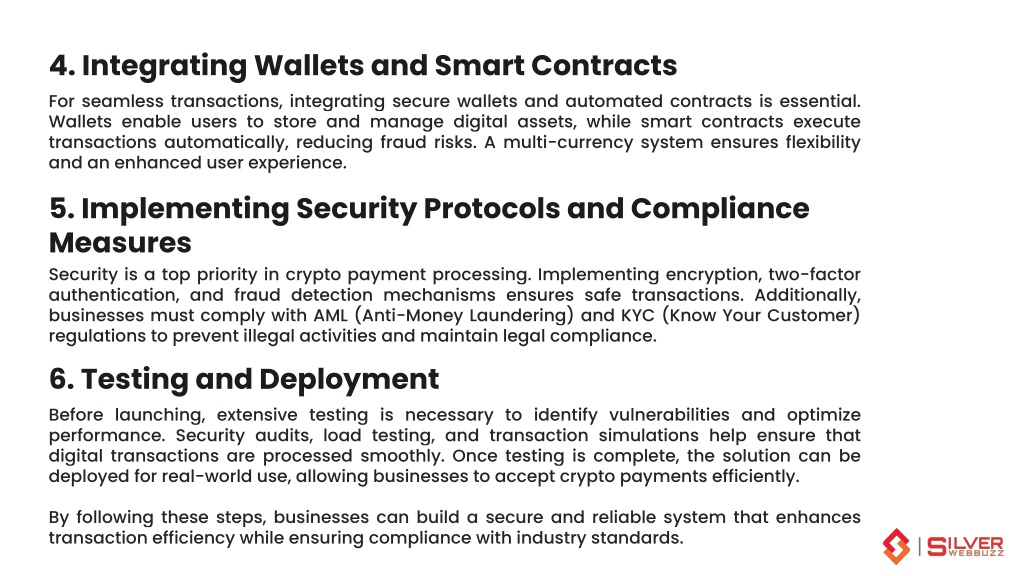 4. Integrating Wallets and Smart Contracts

For seamless transactions, integrating secure wallets and automated contracts is essential. Wallets enable users to store and manage digital assets, while smart contracts execute transactions automatically, reducing fraud risks. A multi-currency system ensures flexibility and an enhanced user experience.

5. Implementing Security Protocols and Compliance Measures

Security is a top priority in crypto payment processing. Implementing encryption, two-factor authentication, and fraud detection mechanisms ensures safe transactions. Additionally, businesses must comply with AML (Anti-Money Laundering) and KYC (Know Your Customer) regulations to prevent illegal activities and maintain legal compliance.

6. Testing and Deployment

Before launching, extensive testing is necessary to identify vulnerabilities and optimize performance. Security audits, load testing, and transaction simulations help ensure that digital transactions are processed smoothly. Once testing is complete, the solution can be deployed for real-world use, allowing businesses to accept crypto payments efficiently.

By following these steps, businesses can build a secure and reliable system that enhances transaction efficiency while ensuring compliance with industry standards.

SILVER WEBBUZZ